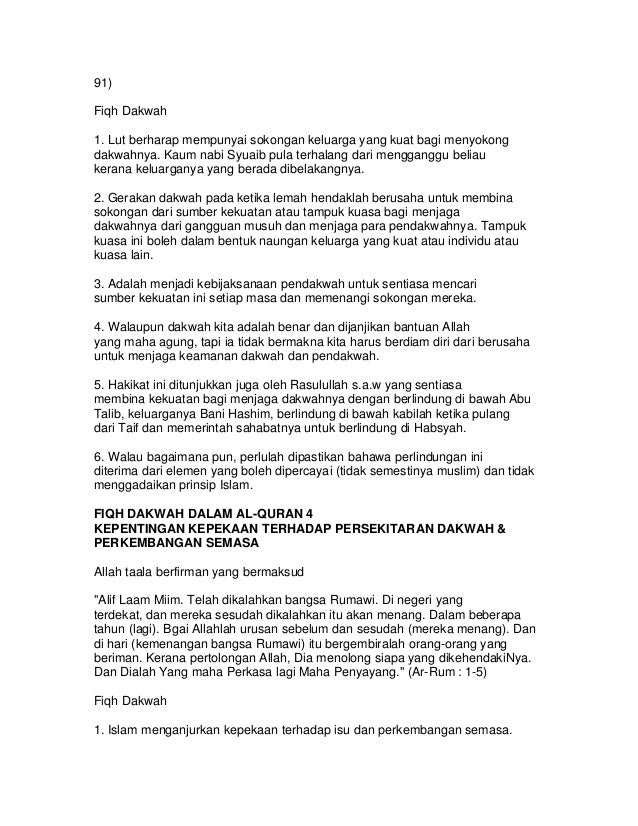 91)

Fiqh Dakwah

1. Lut berharap mempunyai sokongan keluarga yang kuat bagi menyokong dakwahnya. Kaum nabi Syuaib pula terhalang dari mengganggu beliau kerana keluarganya yang berada dibelakangnya.

2. Gerakan dakwah pada ketika lemah hendaklah berusaha untuk membina sokongan dari sumber kekuatan atau tampuk kuasa bagi menjaga dakwahnya dari gangguan musuh dan menjaga para pendakwahnya. Tampuk kuasa ini boleh dalam bentuk naungan keluarga yang kuat atau individu atau kuasa lain.

3. Adalah menjadi kebijaksanaan pendakwah untuk sentiasa mencari sumber kekuatan ini setiap masa dan memenangi sokongan mereka.

4. Walaupun dakwah kita adalah benar dan dijanjikan bantuan Allah yang maha agung, tapi ia tidak bermakna kita harus berdiam diri dari berusaha untuk menjaga keamanan dakwah dan pendakwah.

5. Hakikat ini ditunjukkan juga oleh Rasulullah s.a.w yang sentiasa membina kekuatan bagi menjaga dakwahnya dengan berlindung di bawah Abu Talib, keluarganya Bani Hashim, berlindung di bawah kabilah ketika pulang dari Taif dan memerintah sahabatnya untuk berlindung di Habsyah.

6. Walau bagaimana pun, perlulah dipastikan bahawa perlindungan ini diterima dari elemen yang boleh dipercayai (tidak semestinya muslim) dan tidak menggadaikan prinsip Islam.

FIQH DAKWAH DALAM AL-QURAN 4
KEPENTINGAN KEPEKAAN TERHADAP PERSEKITARAN DAKWAH & PERKEMBANGAN SEMASA

Allah taala berfirman yang bermaksud

"Alif Laam Miim. Telah dikalahkan bangsa Rumawi. Di negeri yang terdekat, dan mereka sesudah dikalahkan itu akan menang. Dalam beberapa tahun (lagi). Bgai Allahlah urusan sebelum dan sesudah (mereka menang). Dan di hari (kemenangan bangsa Rumawi) itu bergembiralah orang-orang yang beriman. Kerana pertolongan Allah, Dia menolong siapa yang dikehendakiNya. Dan Dialah Yang maha Perkasa lagi Maha Penyayang." (Ar-Rum : 1-5)

Fiqh Dakwah

1. Islam menganjurkan kepekaan terhadap isu dan perkembangan semasa.